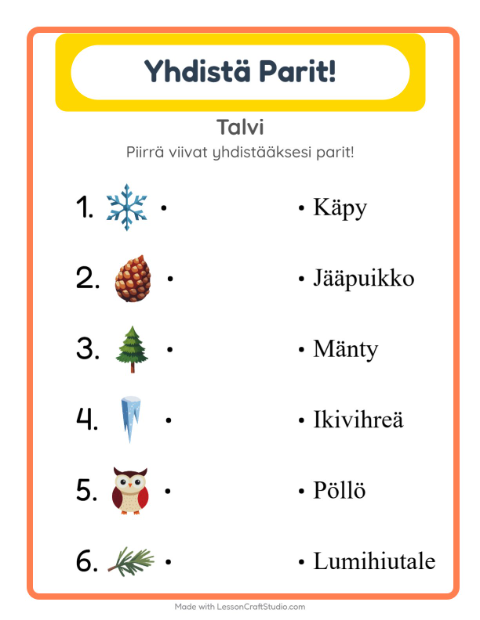 Yhdistä Parit!

Talvi

Piirrä viivat yhdistääksesi parit!

1. •

2. •

3. •

4. •

5. •

6. •

• Käpy

• Jääpuikko

• Mänty

• Ikivihreä

• Pöllö

• Lumihiutale

Made with LessonCraftStudio.com